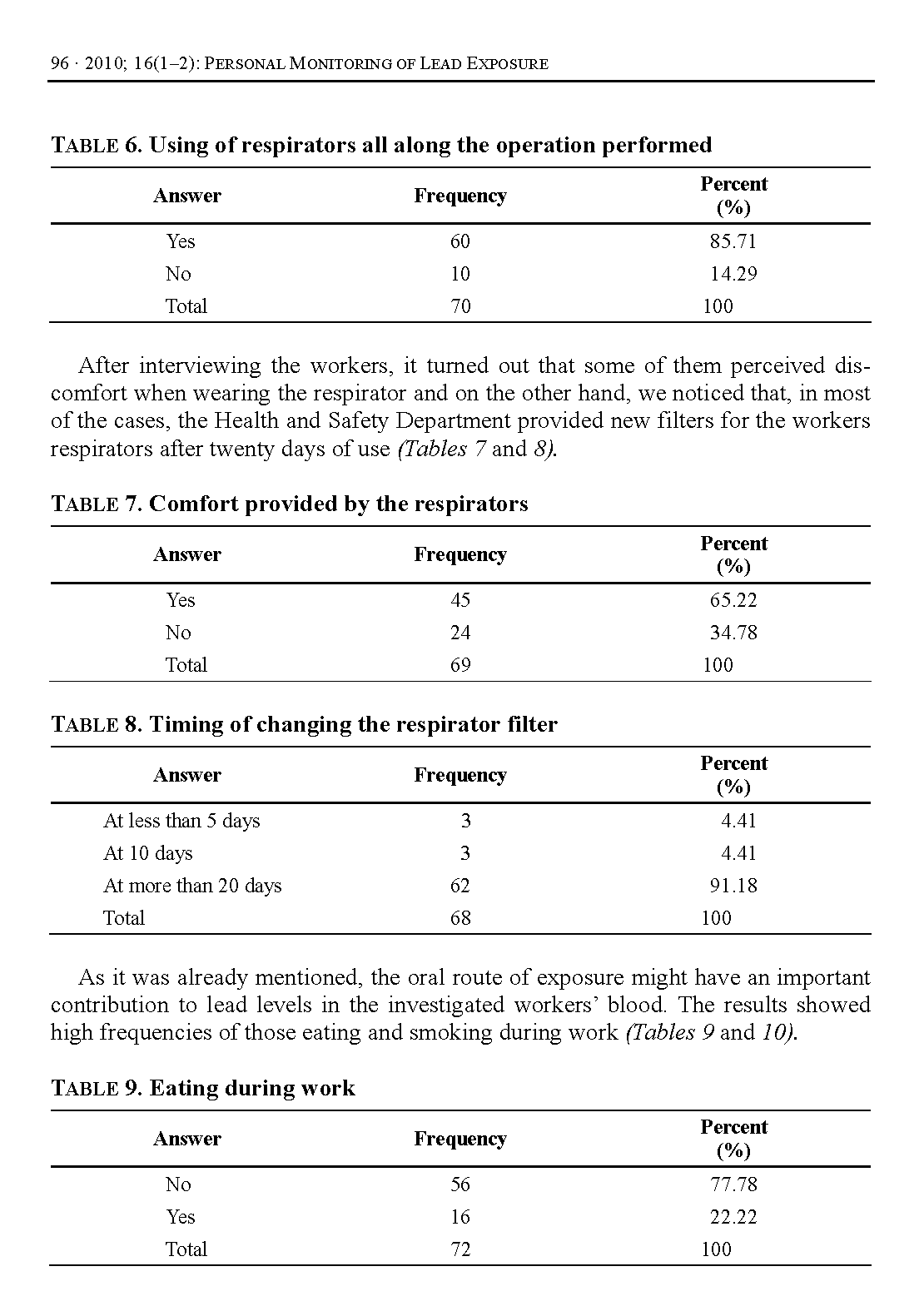 96 · 2010; 16(1–2): PERSONAL MONITORING OF LEAD EXPOSURE

TABLE 6. Using of respirators all along the operation performed

| Answer | Frequency | Percent (%) |
|---|---|---|
| Yes | 60 | 85.71 |
| No | 10 | 14.29 |
| Total | 70 | 100 |

After interviewing the workers, it turned out that some of them perceived discomfort when wearing the respirator and on the other hand, we noticed that, in most of the cases, the Health and Safety Department provided new filters for the workers respirators after twenty days of use (Tables 7 and 8).

TABLE 7. Comfort provided by the respirators

| Answer | Frequency | Percent (%) |
|---|---|---|
| Yes | 45 | 65.22 |
| No | 24 | 34.78 |
| Total | 69 | 100 |

TABLE 8. Timing of changing the respirator filter

| Answer | Frequency | Percent (%) |
|---|---|---|
| At less than 5 days | 3 | 4.41 |
| At 10 days | 3 | 4.41 |
| At more than 20 days | 62 | 91.18 |
| Total | 68 | 100 |

As it was already mentioned, the oral route of exposure might have an important contribution to lead levels in the investigated workers' blood. The results showed high frequencies of those eating and smoking during work (Tables 9 and 10).

TABLE 9. Eating during work

| Answer | Frequency | Percent (%) |
|---|---|---|
| No | 56 | 77.78 |
| Yes | 16 | 22.22 |
| Total | 72 | 100 |